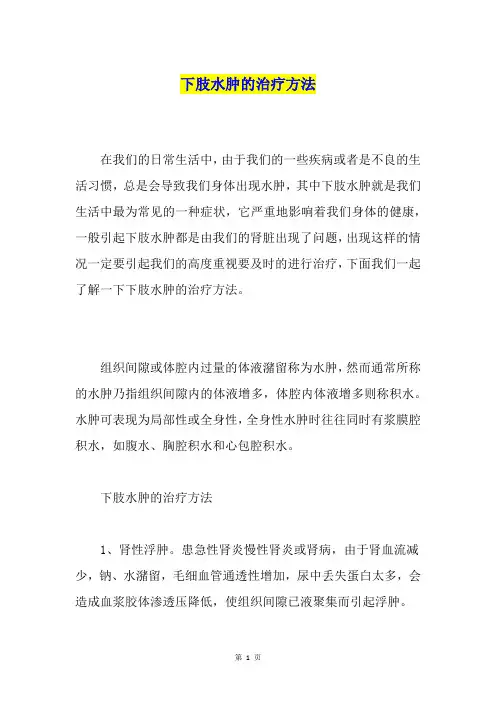 下肢水肿的治疗方法

在我们的日常生活中，由于我们的一些疾病或者是不良的生活习惯，总是会导致我们身体出现水肿，其中下肢水肿就是我们生活中最为常见的一种症状，它严重地影响着我们身体的健康，一般引起下肢水肿都是由我们的肾脏出现了问题，出现这样的情况一定要引起我们的高度重视要及时的进行治疗，下面我们一起了解一下下肢水肿的治疗方法。

组织间隙或体腔内过量的体液潴留称为水肿，然而通常所称的水肿乃指组织间隙内的体液增多，体腔内体液增多则称积水。水肿可表现为局部性或全身性，全身性水肿时往往同时有浆膜腔积水，如腹水、胸腔积水和心包腔积水。

下肢水肿的治疗方法

1、肾性浮肿。患急性肾炎慢性肾炎或肾病，由于肾血流减少，钠、水潴留，毛细血管通透性增加，尿中丢失蛋白太多，会造成血浆胶体渗透压降低，使组织间隙已液聚集而引起浮肿。

第 1 页